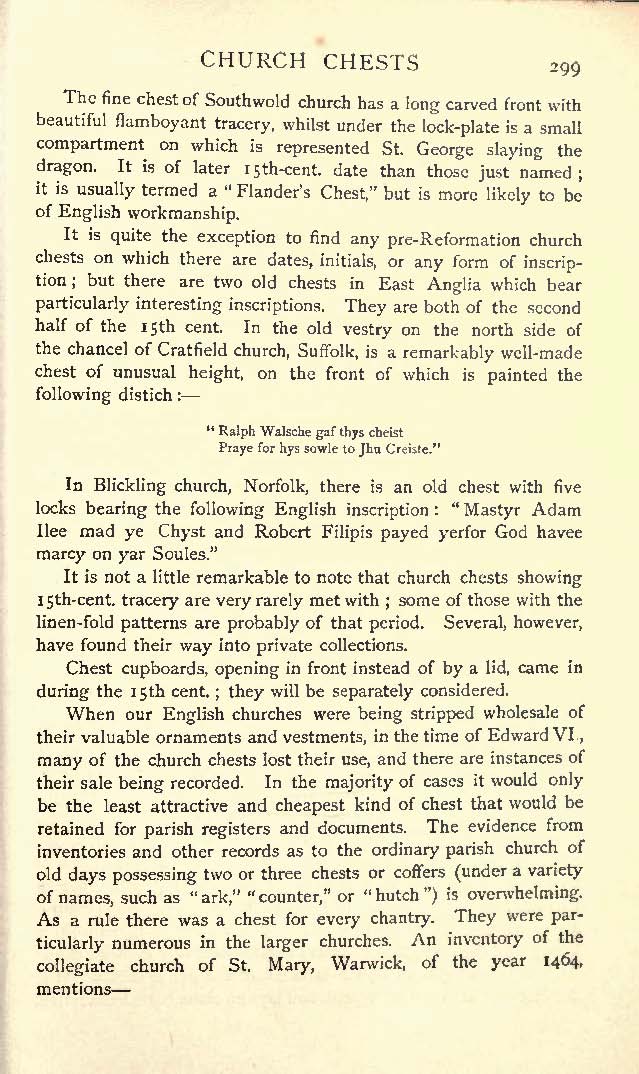 CHURCH CHESTS 299

The fine chest of Southwold church has a long carved front with beautiful flamboyant tracery, whilst under the lock-plate is a small compartment on which is represented St. George slaying the dragon. It is of later 15th-cent. date than those just named; it is usually termed a "Flander's Chest," but is more likely to be of English workmanship.

It is quite the exception to find any pre-Reformation church chests on which there are dates, initials, or any form of inscription; but there are two old chests in East Anglia which bear particularly interesting inscriptions. They are both of the second half of the 15th cent. In the old vestry on the north side of the chancel of Cratfield church, Suffolk, is a remarkably well-made chest of unusual height, on the front of which is painted the following distich:—

"Ralph Walsche gaf thys cheist
Praye for hys sowle to Jhu Creiste."

In Blickling church, Norfolk, there is an old chest with five locks bearing the following English inscription: "Mastyr Adam Ilee mad ye Chyst and Robert Filipis payed yerfor God havee marcy on yar Soules."

It is not a little remarkable to note that church chests showing 15th-cent. tracery are very rarely met with; some of those with the linen-fold patterns are probably of that period. Several, however, have found their way into private collections.

Chest cupboards, opening in front instead of by a lid, came in during the 15th cent.; they will be separately considered.

When our English churches were being stripped wholesale of their valuable ornaments and vestments, in the time of Edward VI., many of the church chests lost their use, and there are instances of their sale being recorded. In the majority of cases it would only be the least attractive and cheapest kind of chest that would be retained for parish registers and documents. The evidence from inventories and other records as to the ordinary parish church of old days possessing two or three chests or coffers (under a variety of names, such as "ark," "counter," or "hutch") is overwhelming. As a rule there was a chest for every chantry. They were particularly numerous in the larger churches. An inventory of the collegiate church of St. Mary, Warwick, of the year 1464, mentions—